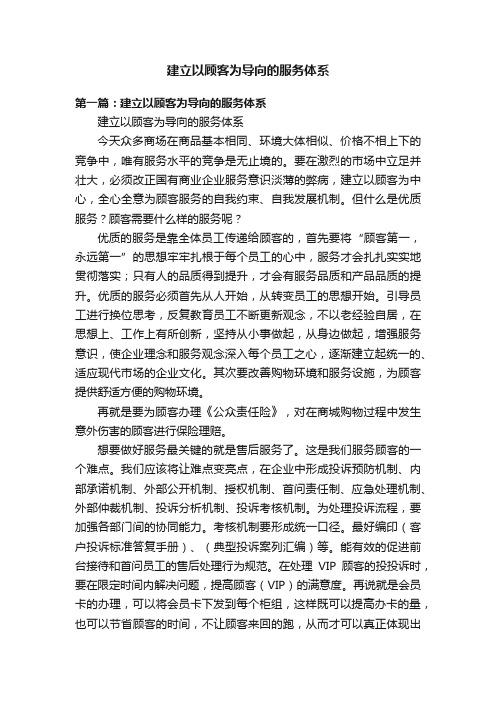 建立以顾客为导向的服务体系

第一篇：建立以顾客为导向的服务体系

建立以顾客为导向的服务体系

今天众多商场在商品基本相同、环境大体相似、价格不相上下的竞争中，唯有服务水平的竞争是无止境的。要在激烈的市场中立足并壮大，必须改正国有商业企业服务意识淡薄的弊病，建立以顾客为中心，全心全意为顾客服务的自我约束、自我发展机制。但什么是优质服务？顾客需要什么样的服务呢？

优质的服务是靠全体员工传递给顾客的，首先要将“顾客第一，永远第一”的思想牢牢扎根于每个员工的心中，服务才会扎扎实实地贯彻落实；只有人的品质得到提升，才会有服务品质和产品品质的提升。优质的服务必须首先从人开始，从转变员工的思想开始。引导员工进行换位思考，反复教育员工不断更新观念，不以老经验自居，在思想上、工作上有所创新，坚持从小事做起，从身边做起，增强服务意识，使企业理念和服务观念深入每个员工之心，逐渐建立起统一的、适应现代市场的企业文化。其次要改善购物环境和服务设施，为顾客提供舒适方便的购物环境。

再就是要为顾客办理《公众责任险》，对在商城购物过程中发生意外伤害的顾客进行保险理赔。

想要做好服务最关键的就是售后服务了。这是我们服务顾客的一个难点。我们应该将让难点变亮点，在企业中形成投诉预防机制、内部承诺机制、外部公开机制、授权机制、首问责任制、应急处理机制、外部仲裁机制、投诉分析机制、投诉考核机制。为处理投诉流程，要加强各部门间的协同能力。考核机制要形成统一口径。最好编印（客户投诉标准答复手册）、（典型投诉案列汇编）等。能有效的促进前台接待和首问员工的售后处理行为规范。在处理 VIP 顾客的投投诉时，要在限定时间内解决问题，提高顾客（VIP）的满意度。再说就是会员卡的办理，可以将会员卡下发到每个柜组，这样既可以提高办卡的量，也可以节省顾客的时间，不让顾客来回的跑，从而才可以真正体现出